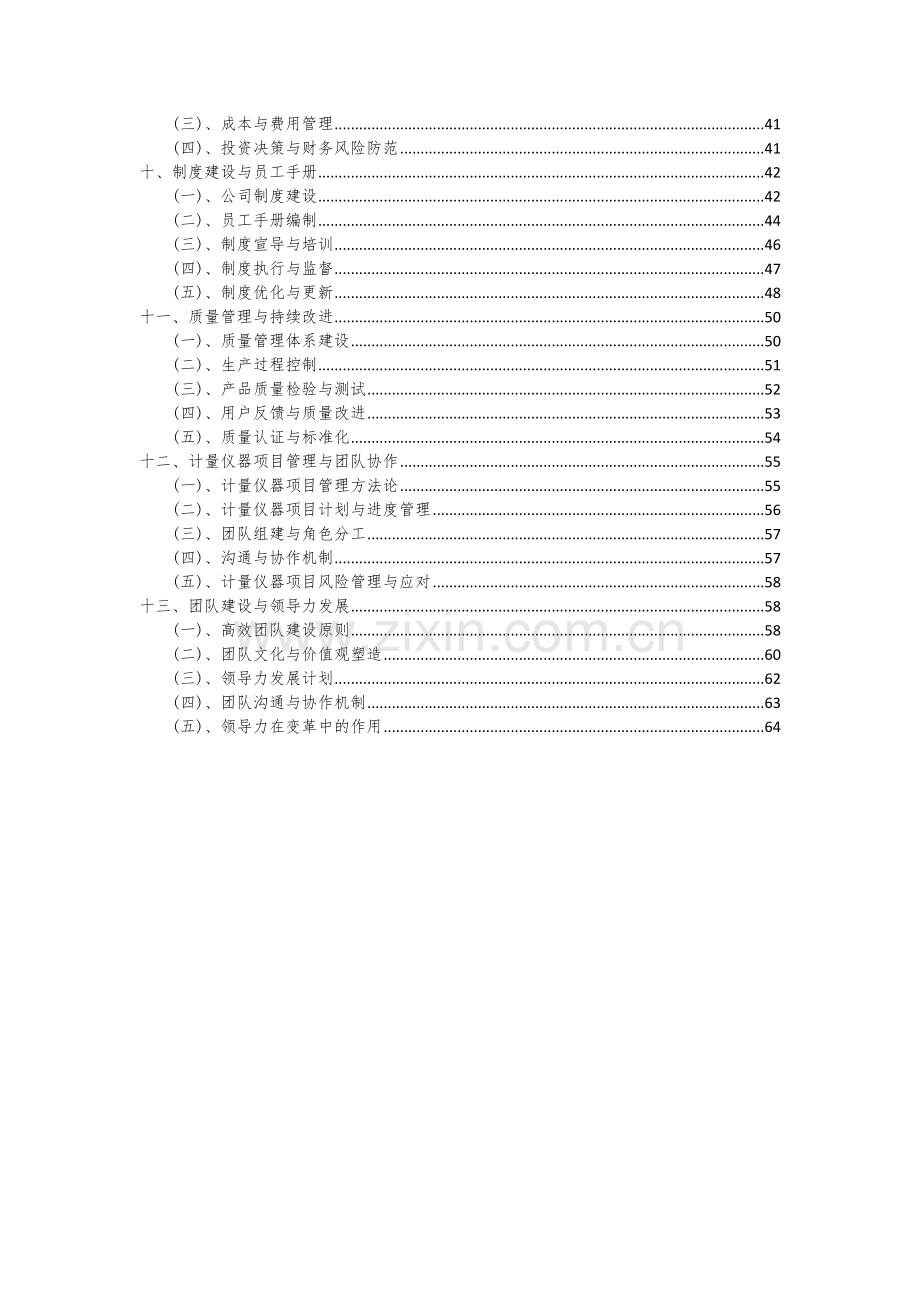 （三）、成本与费用管理 41
（四）、投资决策与财务风险防范 41
十、制度建设与员工手册 42
（一）、公司制度建设 42
（二）、员工手册编制 44
（三）、制度宣导与培训 46
（四）、制度执行与监督 47
（五）、制度优化与更新 48
十一、质量管理与持续改进 50
（一）、质量管理体系建设 50
（二）、生产过程控制 51
（三）、产品质量检验与测试 52
（四）、用户反馈与质量改进 53
（五）、质量认证与标准化 54
十二、计量仪器项目管理与团队协作 55
（一）、计量仪器项目管理方法论 55
（二）、计量仪器项目计划与进度管理 56
（三）、团队组建与角色分工 57
（四）、沟通与协作机制 57
（五）、计量仪器项目风险管理与应对 58
十三、团队建设与领导力发展 58
（一）、高效团队建设原则 58
（二）、团队文化与价值观塑造 60
（三）、领导力发展计划 62
（四）、团队沟通与协作机制 63
（五）、领导力在变革中的作用 64

www.zixin.com.cn